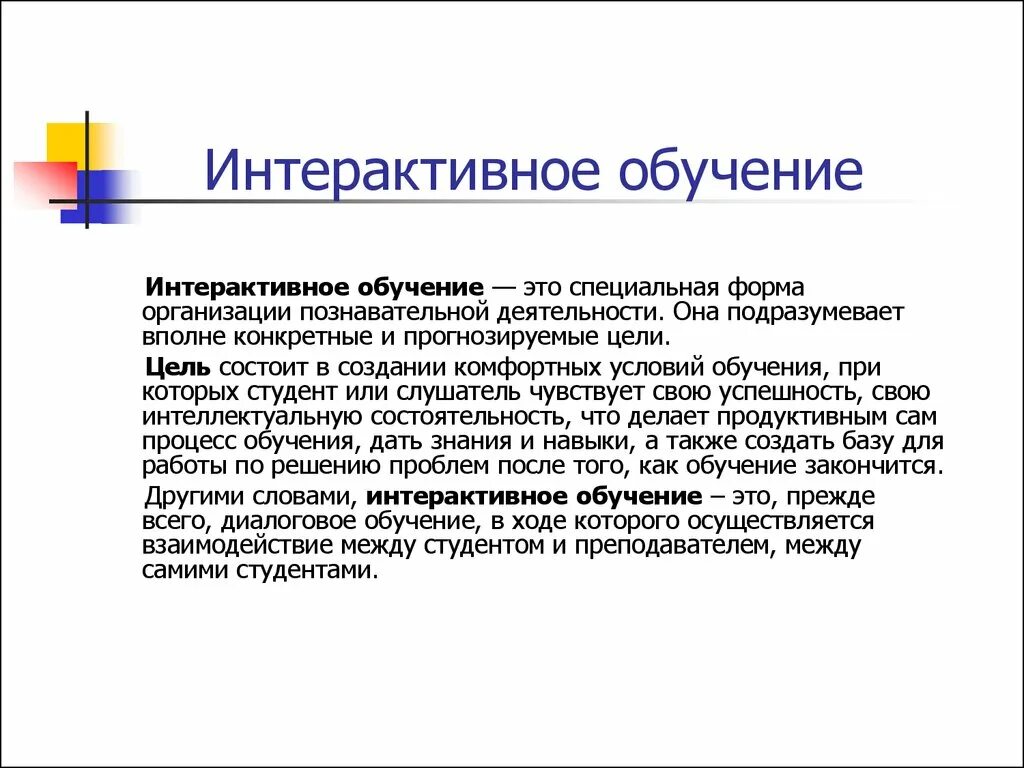 Интерактивное обучение

Интерактивное обучение — это специальная форма организации познавательной деятельности. Она подразумевает вполне конкретные и прогнозируемые цели.

Цель состоит в создании комфортных условий обучения, при которых студент или слушатель чувствует свою успешность, свою интеллектуальную состоятельность, что делает продуктивным сам процесс обучения, дать знания и навыки, а также создать базу для работы по решению проблем после того, как обучение закончится.

Другими словами, интерактивное обучение – это, прежде всего, диалоговое обучение, в ходе которого осуществляется взаимодействие между студентом и преподавателем, между самими студентами.